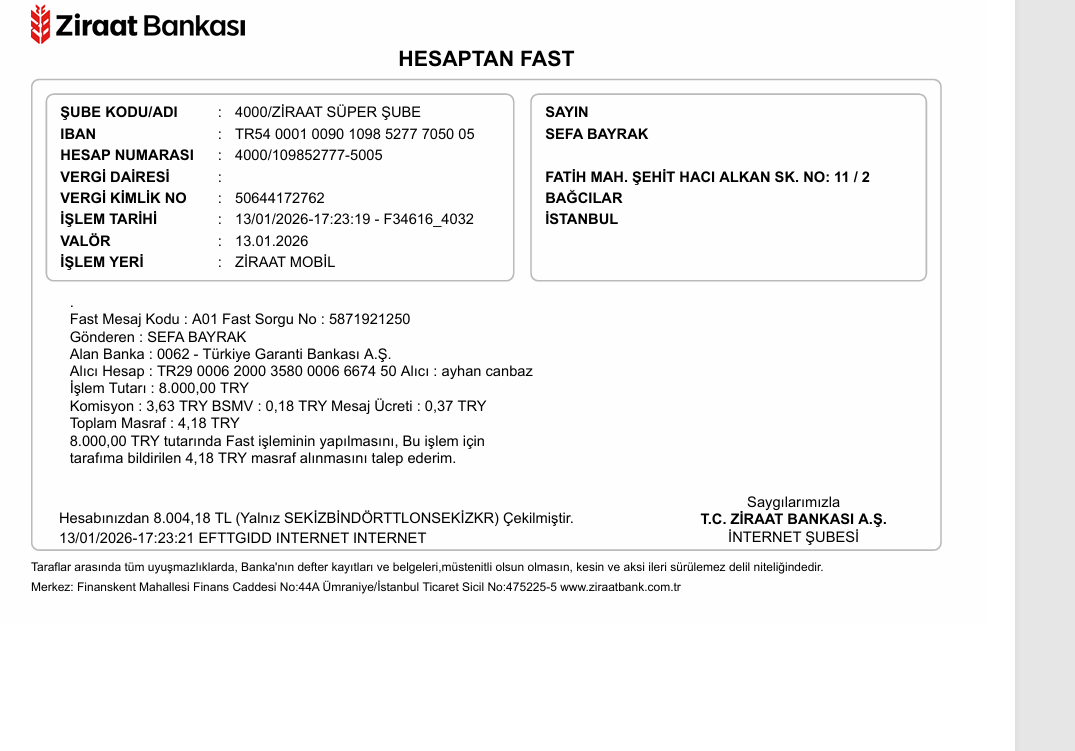 Ziraat Bankası

HESAPTAN FAST

ŞUBE KODU/ADI : 4000/ZİRAAT SÜPER ŞUBE
IBAN : TR54 0001 0090 1098 5277 7050 05
HESAP NUMARASI : 4000/109852777-5005
VERGİ DAİRESİ :
VERGİ KİMLİK NO : 50644172762
İŞLEM TARİHİ : 13/01/2026-17:23:19 - F34616_4032
VALÖR : 13.01.2026
İŞLEM YERİ : ZİRAAT MOBİL

SAYIN
SEFA BAYRAK

FATİH MAH. ŞEHİT HACI ALKAN SK. NO: 11 / 2
BAĞCILAR
İSTANBUL

.
Fast Mesaj Kodu : A01 Fast Sorgu No : 5871921250
Gönderen : SEFA BAYRAK
Alan Banka : 0062 - Türkiye Garanti Bankası A.Ş.
Alıcı Hesap : TR29 0006 2000 3580 0006 6674 50 Alıcı : ayhan canbaz
İşlem Tutarı : 8.000,00 TRY
Komisyon : 3,63 TRY BSMV : 0,18 TRY Mesaj Ücreti : 0,37 TRY
Toplam Masraf : 4,18 TRY
8.000,00 TRY tutarında Fast işleminin yapılmasını, Bu işlem için tarafıma bildirilen 4,18 TRY masraf alınmasını talep ederim.

Hesabınızdan 8.004,18 TL (Yalnız SEKİZBİNDÖRTTLONSEKİZKR) Çekilmiştir.
13/01/2026-17:23:21 EFTTGIDD INTERNET INTERNET

Saygılarımızla
T.C. ZİRAAT BANKASI A.Ş.
İNTERNET ŞUBESİ

Taraflar arasında tüm uyuşmazlıklarda, Banka'nın defter kayıtları ve belgeleri,müstenitli olsun olmasın, kesin ve aksi ileri sürülemez delil niteliğindedir.
Merkez: Finanskent Mahallesi Finans Caddesi No:44A Ümraniye/İstanbul Ticaret Sicil No:475225-5 www.ziraatbank.com.tr